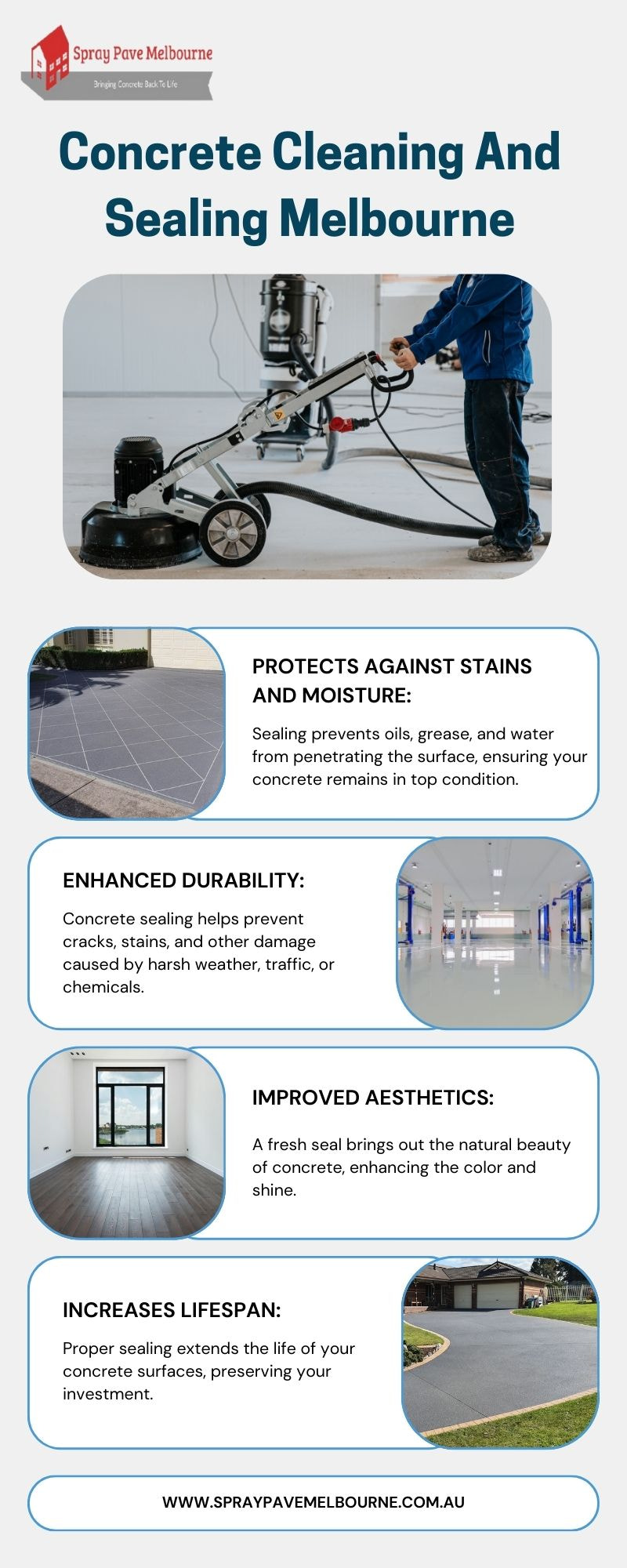 Spray Pave Melbourne
Bringing Concrete Back To Life

Concrete Cleaning And Sealing Melbourne

PROTECTS AGAINST STAINS AND MOISTURE:

Sealing prevents oils, grease, and water from penetrating the surface, ensuring your concrete remains in top condition.

ENHANCED DURABILITY:

Concrete sealing helps prevent cracks, stains, and other damage caused by harsh weather, traffic, or chemicals.

IMPROVED AESTHETICS:

A fresh seal brings out the natural beauty of concrete, enhancing the color and shine.

INCREASES LIFESPAN:

Proper sealing extends the life of your concrete surfaces, preserving your investment.

WWW.SPRAYPAVEMELBOURNE.COM.AU